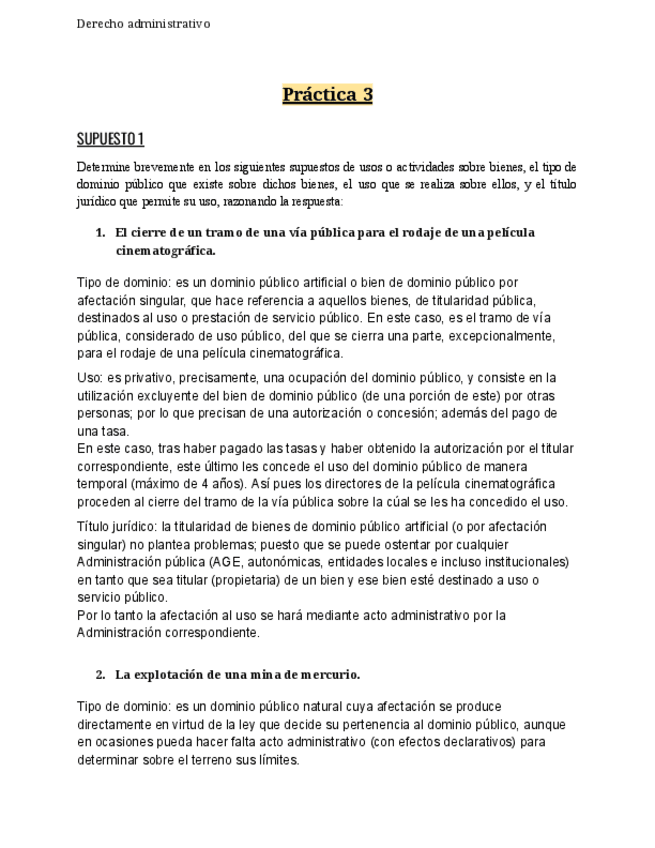 Derecho administrativo

Práctica 3

SUPUESTO 1

Determine brevemente en los siguientes supuestos de usos o actividades sobre bienes, el tipo de dominio público que existe sobre dichos bienes, el uso que se realiza sobre ellos, y el título jurídico que permite su uso, razonando la respuesta:

1. El cierre de un tramo de una vía pública para el rodaje de una película cinematográfica.

Tipo de dominio: es un dominio público artificial o bien de dominio público por afectación singular, que hace referencia a aquellos bienes, de titularidad pública, destinados al uso o prestación de servicio público. En este caso, es el tramo de vía pública, considerado de uso público, del que se cierra una parte, excepcionalmente, para el rodaje de una película cinematográfica.

Uso: es privativo, precisamente, una ocupación del dominio público, y consiste en la utilización excluyente del bien de dominio público (de una porción de este) por otras personas; por lo que precisan de una autorización o concesión; además del pago de una tasa.
En este caso, tras haber pagado las tasas y haber obtenido la autorización por el titular correspondiente, este último les concede el uso del dominio público de manera temporal (máximo de 4 años). Así pues los directores de la película cinematográfica proceden al cierre del tramo de la vía pública sobre la cúal se les ha concedido el uso.

Título jurídico: la titularidad de bienes de dominio público artificial (o por afectación singular) no plantea problemas; puesto que se puede ostentar por cualquier Administración pública (AGE, autonómicas, entidades locales e incluso institucionales) en tanto que sea titular (propietaria) de un bien y ese bien esté destinado a uso o servicio público.
Por lo tanto la afectación al uso se hará mediante acto administrativo por la Administración correspondiente.

2. La explotación de una mina de mercurio.

Tipo de dominio: es un dominio público natural cuya afectación se produce directamente en virtud de la ley que decide su pertenencia al dominio público, aunque en ocasiones pueda hacer falta acto administrativo (con efectos declarativos) para determinar sobre el terreno sus límites.